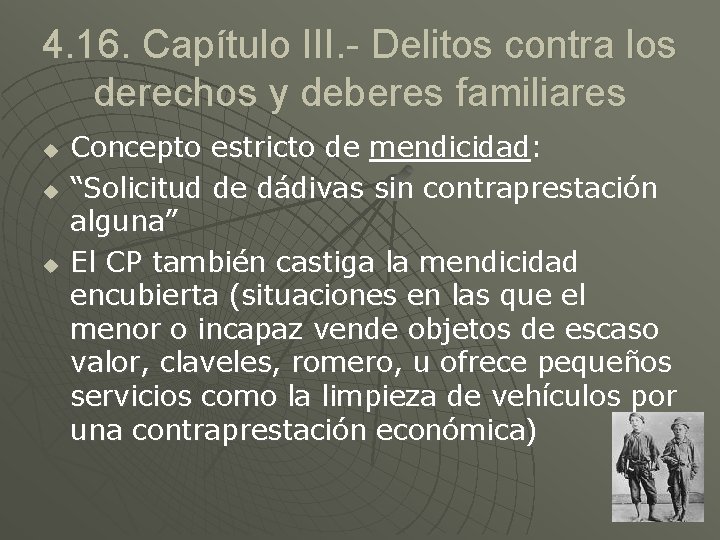 4.16. Capítulo III.- Delitos contra los derechos y deberes familiares

Concepto estricto de mendicidad:

“Solicitud de dádivas sin contraprestación alguna”

El CP también castiga la mendicidad encubierta (situaciones en las que el menor o incapaz vende objetos de escaso valor, claveles, romero, u ofrece pequeños servicios como la limpieza de vehículos por una contraprestación económica)